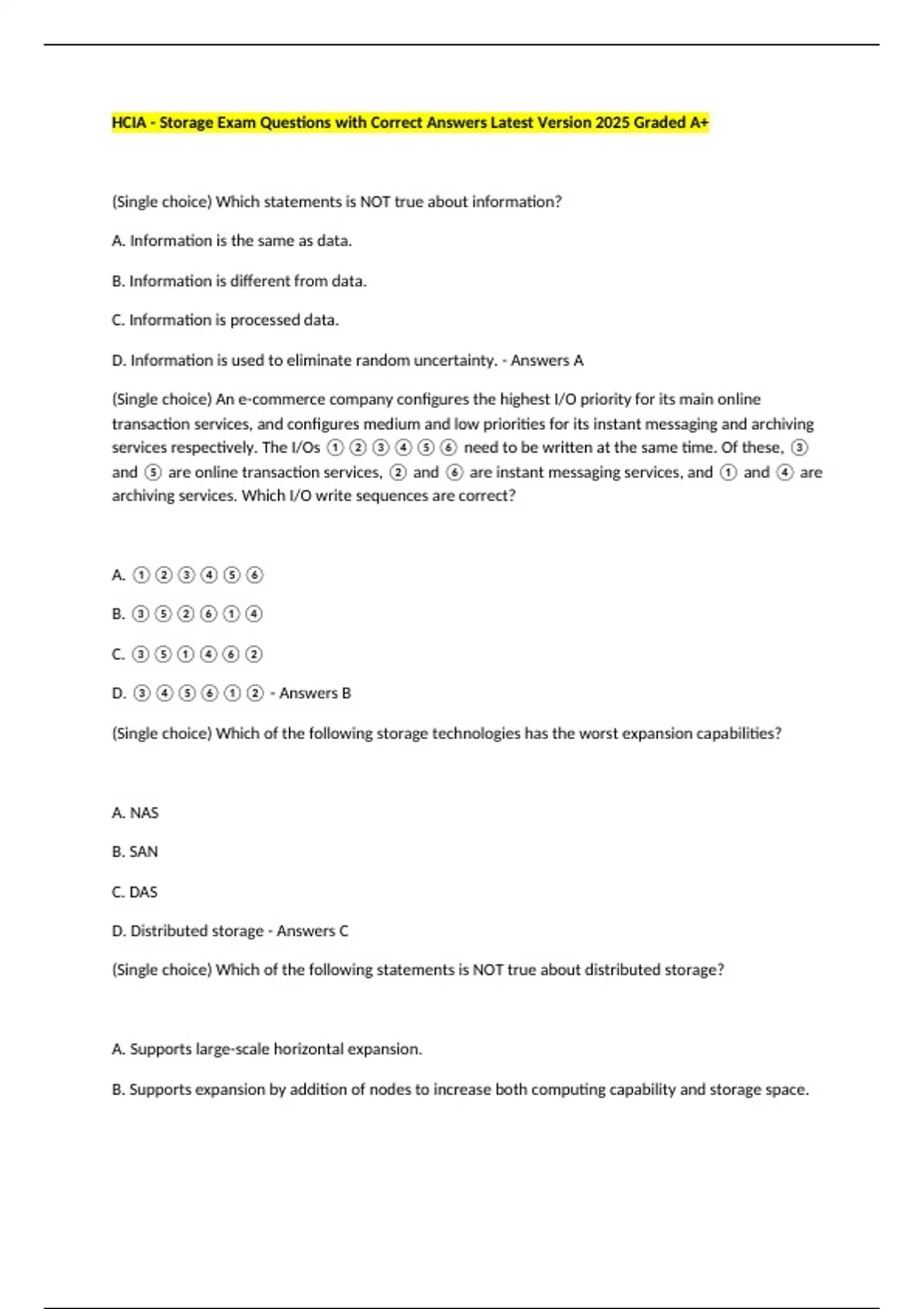 HCIA - Storage Exam Questions with Correct Answers Latest Version 2025 Graded A+

(Single choice) Which statements is NOT true about information?

A. Information is the same as data.

B. Information is different from data.

C. Information is processed data.

D. Information is used to eliminate random uncertainty. - Answers A

(Single choice) An e-commerce company configures the highest I/O priority for its main online transaction services, and configures medium and low priorities for its instant messaging and archiving services respectively. The I/Os ① ② ③ ④ ⑤ ⑥ need to be written at the same time. Of these, ③ and ⑤ are online transaction services, ② and ⑥ are instant messaging services, and ① and ④ are archiving services. Which I/O write sequences are correct?

A. ① ② ③ ④ ⑤ ⑥

B. ③ ⑤ ② ⑥ ① ④

C. ③ ⑤ ① ④ ⑥ ②

D. ③ ④ ⑤ ⑥ ① ② - Answers B

(Single choice) Which of the following storage technologies has the worst expansion capabilities?

A. NAS

B. SAN

C. DAS

D. Distributed storage - Answers C

(Single choice) Which of the following statements is NOT true about distributed storage?

A. Supports large-scale horizontal expansion.

B. Supports expansion by addition of nodes to increase both computing capability and storage space.